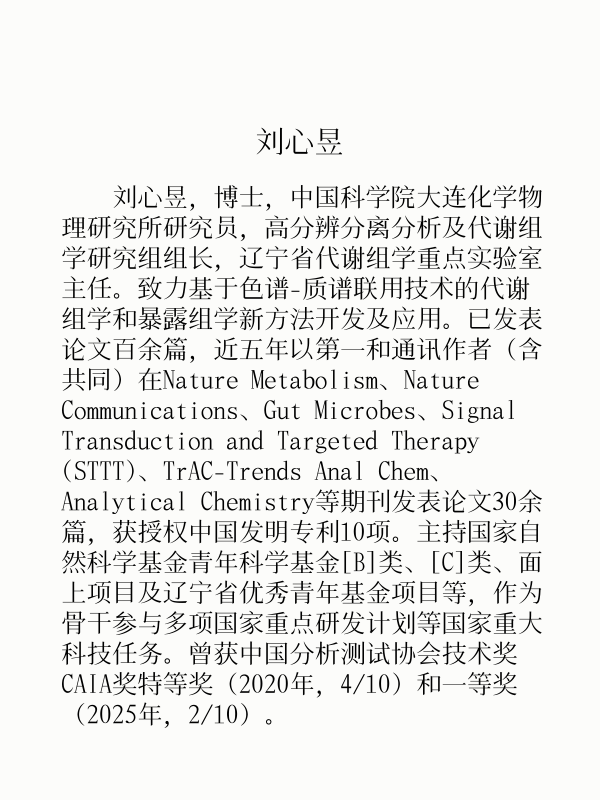 刘心昱

刘心昱，博士，中国科学院大连化学物理研究所研究员，高分辨分离分析及代谢组学研究组组长，辽宁省代谢组学重点实验室主任。致力基于色谱-质谱联用技术的代谢组学和暴露组学新方法开发及应用。已发表论文百余篇，近五年以第一和通讯作者（含共同）在Nature Metabolism、Nature Communications、Gut Microbes、Signal Transduction and Targeted Therapy (STTT)、TrAC-Trends Anal Chem、Analytical Chemistry等期刊发表论文30余篇，获授权中国发明专利10项。主持国家自然科学基金青年科学基金[B]类、[C]类、面上项目及辽宁省优秀青年基金项目等，作为骨干参与多项国家重点研发计划等国家重大科技任务。曾获中国分析测试协会技术奖CAIA奖特等奖（2020年，4/10）和一等奖（2025年，2/10）。